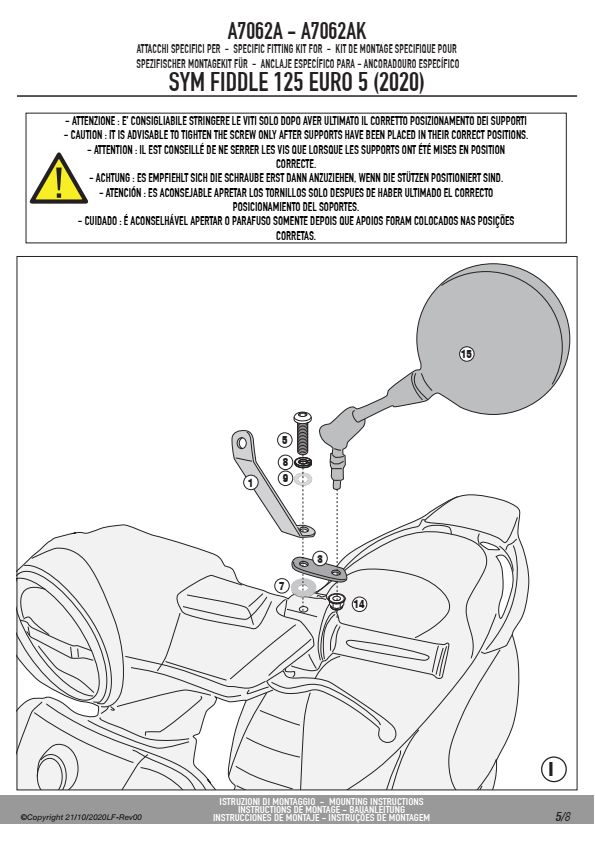 A7062A - A7062AK

ATTACCHI SPECIFICI PER - SPECIFIC FITTING KIT FOR - KIT DE MONTAGE SPECIFIQUE POUR SPEZIFISCHER MONTAGEKIT FÜR - ANCLAJE ESPECÍFICO PARA - ANCORADOURO ESPECÍFICO

SYM FIDDLE 125 EURO 5 (2020)

- ATTENZIONE : E' CONSIGLIABILE STRINGERE LE VITI SOLO DOPO AVER ULTIMATO IL CORRETTO POSIZIONAMENTO DEI SUPPORTI
- CAUTION : IT IS ADVISABLE TO TIGHTEN THE SCREW ONLY AFTER SUPPORTS HAVE BEEN PLACED IN THEIR CORRECT POSITIONS.
- ATTENTION : IL EST CONSEILLÉ DE NE SERRER LES VIS QUE LORSQUE LES SUPPORTS ONT ÉTÉ MISES EN POSITION CORRECTE.
- ACHTUNG : ES EMPFIEHLT SICH DIE SCHRAUBE ERST DANN ANZUZIEHEN, WENN DIE STÜTZEN POSITIONIERT SIND.
- ATENCIÓN : ES ACONSEJABLE APRETAR LOS TORNILLOS SOLO DESPUES DE HABER ULTIMADO EL CORRECTO POSICIONAMIENTO DEL SOPORTES.
- CUIDADO : É ACONSELHÁVEL APERTAR O PARAFUSO SOMENTE DEPOIS QUE APOIOS FORAM COLOCADOS NAS POSIÇÕES CORRETAS.

15
5
8
9
1
3
7
14
I

©Copyright 21/10/2020LF-Rev00

ISTRUZIONI DI MONTAGGIO - MOUNTING INSTRUCTIONS
INSTRUCTIONS DE MONTAGE - BAUANLEITUNG
INSTRUCCIONES DE MONTAJE - INSTRUÇÕES DE MONTAGEM

5/8